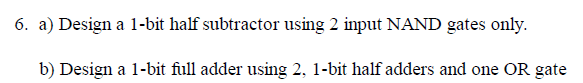 6. a) Design a 1-bit half subtractor using 2 input NAND gates only.

b) Design a 1-bit full adder using 2, 1-bit half adders and one OR gate